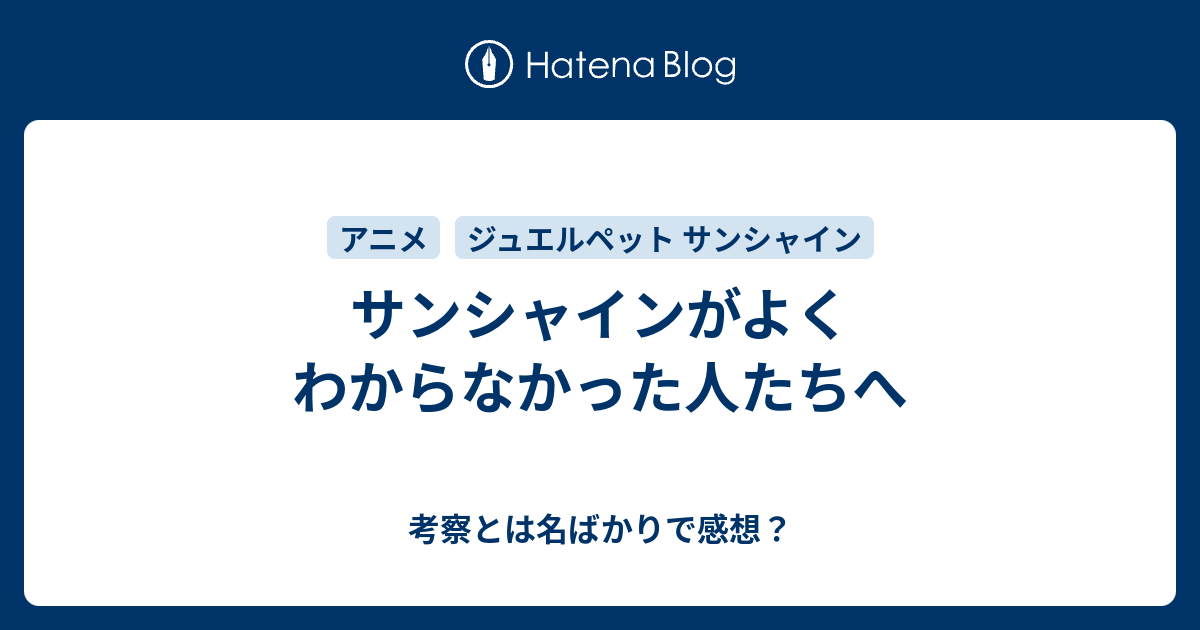 Hatena Blog

アニメ

ジュエルペット サンシャイン

サンシャインがよく
わからなかった人たちへ

考察とは名ばかりで感想？